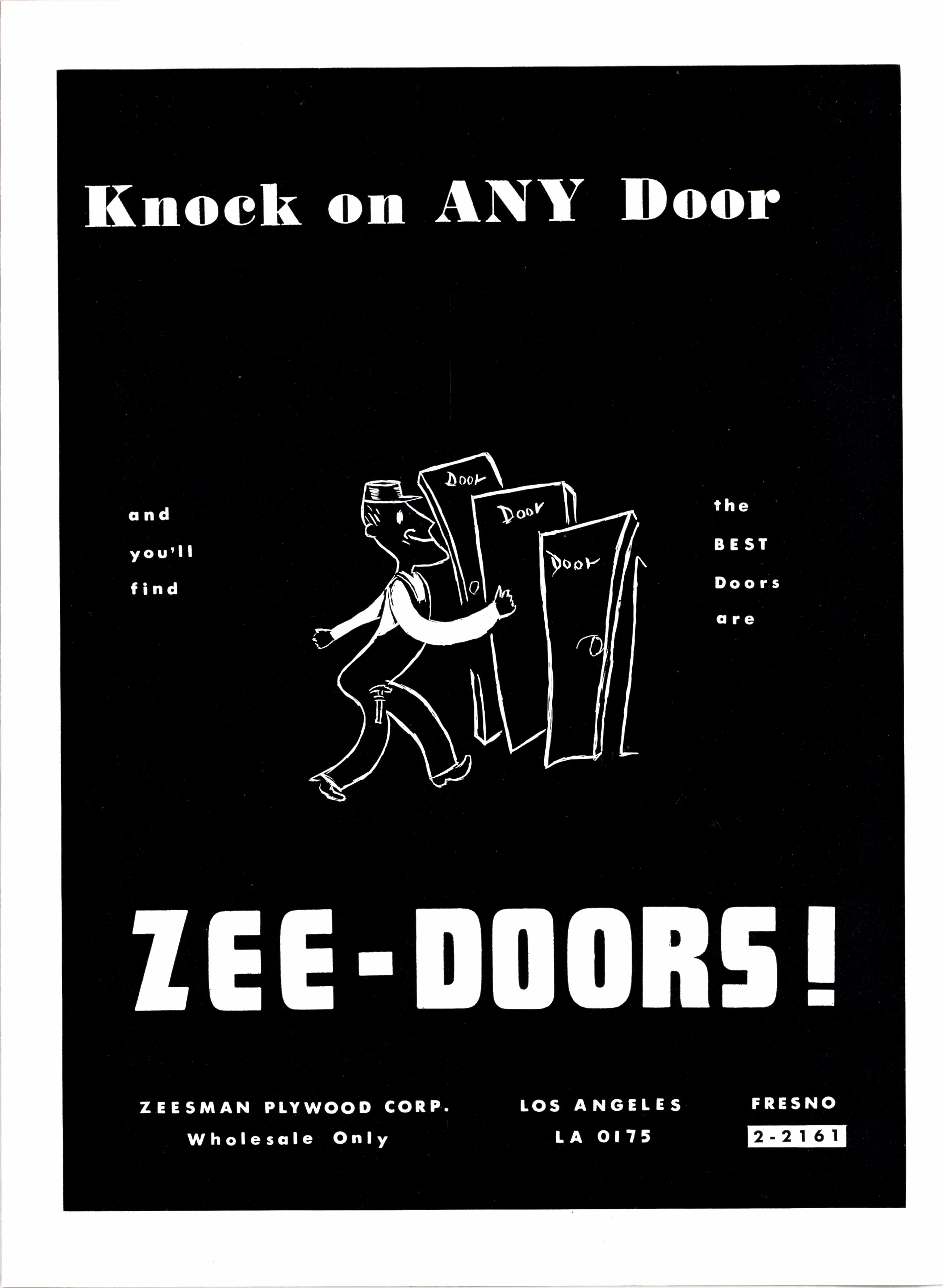 Knock on ANY Door

and
you'll
find

Door
Door
Door

the
BEST
Doors
are

ZEE-DOORS!

ZEESMAN PLYWOOD CORP.
Wholesale Only

LOS ANGELES
LA 0175

FRESNO
2-2161